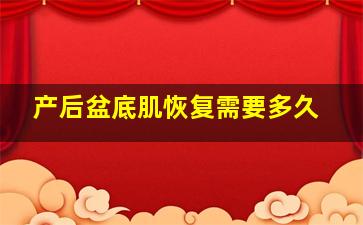 产后盆底肌恢复需要多久